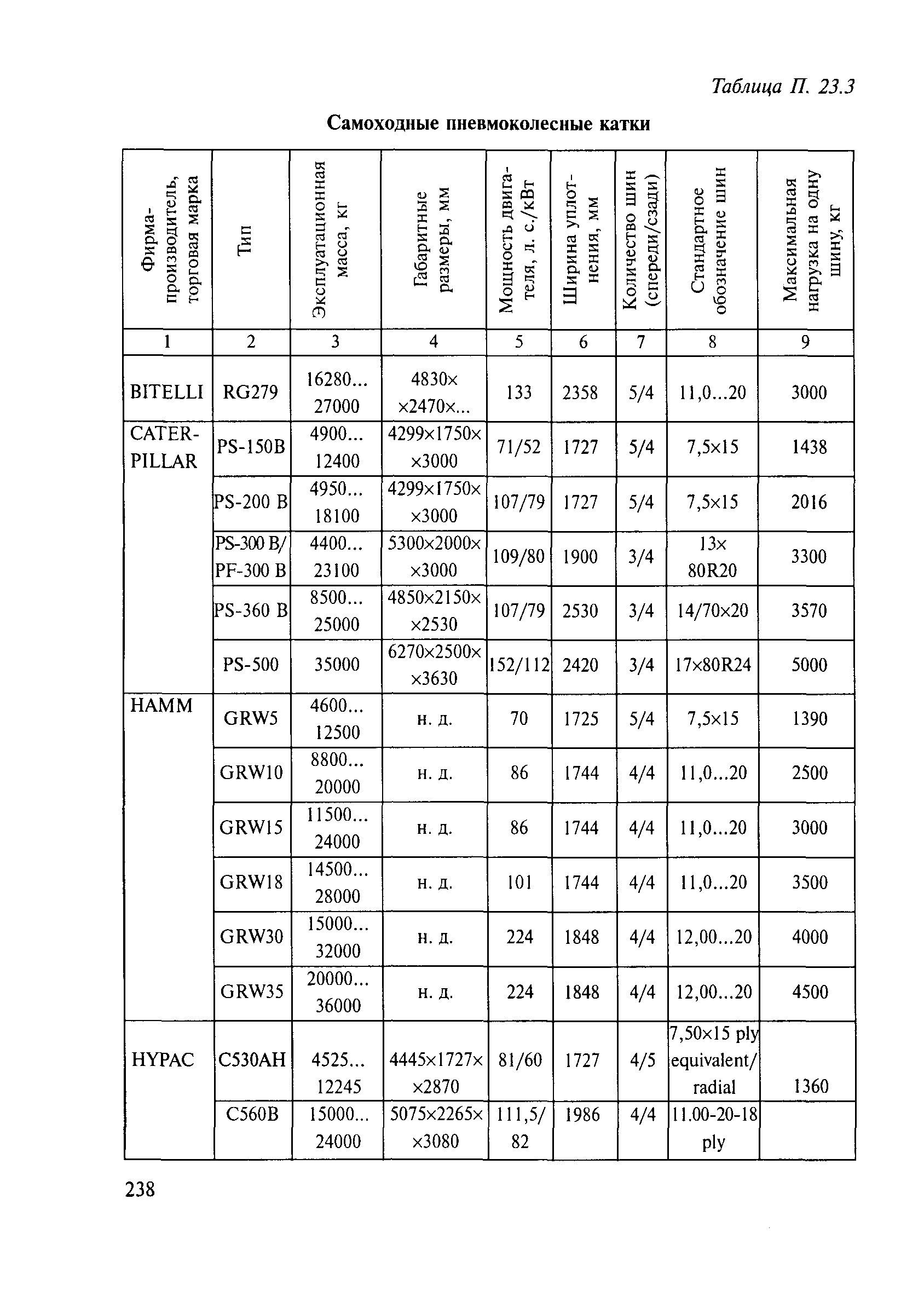 Таблица П. 23.3

Самоходные пневмоколесные катки

| Фирма-производитель, торговая марка | Тип | Эксплуатационная масса, кг | Габаритные размеры, мм | Мощность двигателя, л. с./кВт | Ширина уплотнения, мм | Количество шин (спереди/сзади) | Стандартное обозначение шин | Максимальная нагрузка на одну шину, кг |
|---|---|---|---|---|---|---|---|---|
| 1 | 2 | 3 | 4 | 5 | 6 | 7 | 8 | 9 |
| BITELLI | RG279 | 16280... 27000 | 4830× ×2470×... | 133 | 2358 | 5/4 | 11,0...20 | 3000 |
| CATERPILLAR | PS-150B | 4900... 12400 | 4299×1750× ×3000 | 71/52 | 1727 | 5/4 | 7,5×15 | 1438 |
| | PS-200 B | 4950... 18100 | 4299×1750× ×3000 | 107/79 | 1727 | 5/4 | 7,5×15 | 2016 |
| | PS-300 B/ PF-300 B | 4400... 23100 | 5300×2000× ×3000 | 109/80 | 1900 | 3/4 | 13× 80R20 | 3300 |
| | PS-360 B | 8500... 25000 | 4850×2150× ×2530 | 107/79 | 2530 | 3/4 | 14/70×20 | 3570 |
| | PS-500 | 35000 | 6270×2500× ×3630 | 152/112 | 2420 | 3/4 | 17×80R24 | 5000 |
| HAMM | GRW5 | 4600... 12500 | н. д. | 70 | 1725 | 5/4 | 7,5×15 | 1390 |
| | GRW10 | 8800... 20000 | н. д. | 86 | 1744 | 4/4 | 11,0...20 | 2500 |
| | GRW15 | 11500... 24000 | н. д. | 86 | 1744 | 4/4 | 11,0...20 | 3000 |
| | GRW18 | 14500... 28000 | н. д. | 101 | 1744 | 4/4 | 11,0...20 | 3500 |
| | GRW30 | 15000... 32000 | н. д. | 224 | 1848 | 4/4 | 12,00...20 | 4000 |
| | GRW35 | 20000... 36000 | н. д. | 224 | 1848 | 4/4 | 12,00...20 | 4500 |
| HYPAC | C530AH | 4525... 12245 | 4445×1727× ×2870 | 81/60 | 1727 | 4/5 | 7,50×15 ply equivalent/ radial | 1360 |
| | C560B | 15000... 24000 | 5075×2265× ×3080 | 111,5/ 82 | 1986 | 4/4 | 11.00-20-18 ply | |

238